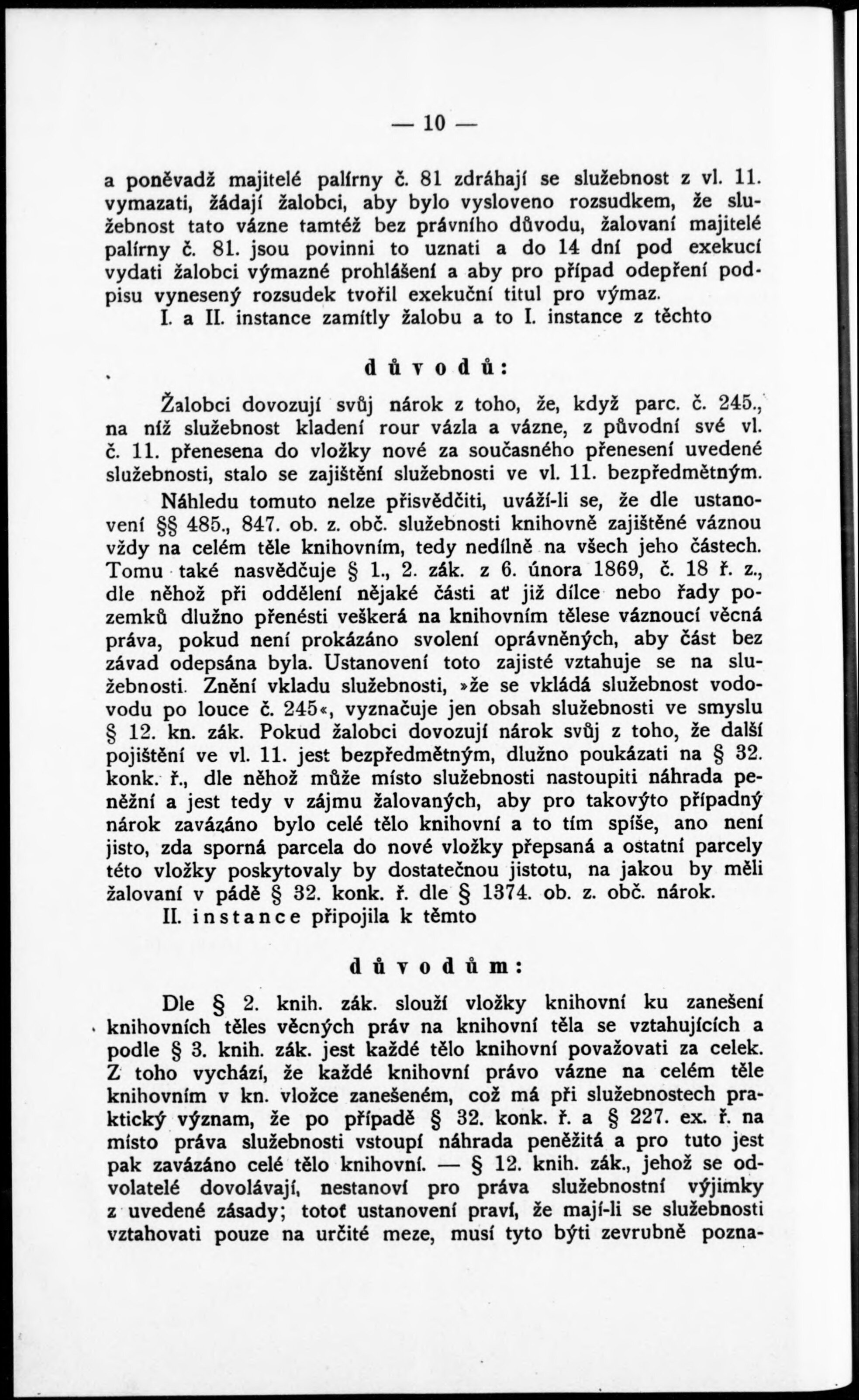 — 10 —

a poněvadž majitelé palírny č. 81 zdráhají se služebnost z vl. 11. vymazati, žádají žalobci, aby bylo vysloveno rozsudkem, že služebnost tato vázne tamtéž bez právního důvodu, žalovaní majitelé palírny č. 81. jsou povinni to uznati a do 14 dní pod exekucí vydati žalobci výmazné prohlášení a aby pro případ odepření podpisu vynesený rozsudek tvořil exekuční titul pro výmaz.

I. a II. instance zamítly žalobu a to I. instance z těchto

důvodů:

Žalobci dovozují svůj nárok z toho, že, když parc. č. 245., na níž služebnost kladení rour vázla a vázne, z původní své vl. č. 11. přenesena do vložky nové za současného přenesení uvedené služebnosti, stalo se zajištění služebnosti ve vl. 11. bezpředmětným.

Náhledu tomuto nelze přisvědčiti, uváží-li se, že dle ustanovení §§ 485., 847. ob. z. obč. služebnosti knihovně zajištěné váznou vždy na celém těle knihovním, tedy nedílně na všech jeho částech. Tomu také nasvědčuje § 1., 2. zák. z 6. února 1869, č. 18 ř. z., dle něhož při oddělení nějaké části ať již dílce nebo řady pozemků dlužno přenésti veškerá na knihovním tělese váznoucí věcná práva, pokud není prokázáno svolení oprávněných, aby část bez závad odepsána byla. Ustanovení toto zajisté vztahuje se na služebnosti. Znění vkladu služebnosti, »že se vkládá služebnost vodovodu po louce č. 245«, vyznačuje jen obsah služebnosti ve smyslu § 12. kn. zák. Pokud žalobci dovozují nárok svůj z toho, že další pojištění ve vl. 11. jest bezpředmětným, dlužno poukázati na § 32. konk. ř., dle něhož může místo služebnosti nastoupiti náhrada peněžní a jest tedy v zájmu žalovaných, aby pro takovýto případný nárok zavázáno bylo celé tělo knihovní a to tím spíše, ano není jisto, zda sporná parcela do nové vložky přepsaná a ostatní parcely této vložky poskytovaly by dostatečnou jistotu, na jakou by měli žalovaní v pádě § 32. konk. ř. dle § 1374. ob. z. obč. nárok.

II. instance připojila k těmto

důvodům:

Dle § 2. knih. zák. slouží vložky knihovní ku zanešení knihovních těles věcných práv na knihovní těla se vztahujících a podle § 3. knih. zák. jest každé tělo knihovní považovati za celek. Z toho vychází, že každé knihovní právo vázne na celém těle knihovním v kn. vložce zanešeném, což má při služebnostech praktický význam, že po případě § 32. konk. ř. a § 227. ex. ř. na místo práva služebnosti vstoupí náhrada peněžitá a pro tuto jest pak zavázáno celé tělo knihovní. — § 12. knih. zák., jehož se odvolatelé dovolávají, nestanoví pro práva služebnostní výjimky z uvedené zásady; totoť ustanovení praví, že mají-li se služebnosti vztahovati pouze na určité meze, musí tyto býti zevrubně pozna-